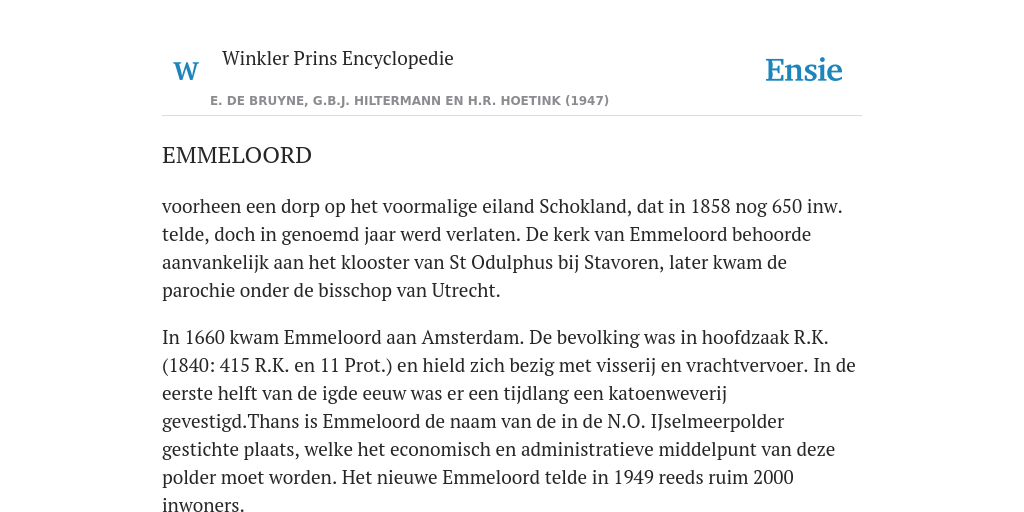 W

Winkler Prins Encyclopedie

Ensie

E. DE BRUYNE, G.B.J. HILTERMANN EN H.R. HOETINK (1947)

EMMELOORD

voorheen een dorp op het voormalige eiland Schokland, dat in 1858 nog 650 inw. telde, doch in genoemd jaar werd verlaten. De kerk van Emmeloord behoorde aanvankelijk aan het klooster van St Odulphus bij Stavoren, later kwam de parochie onder de bisschop van Utrecht.

In 1660 kwam Emmeloord aan Amsterdam. De bevolking was in hoofdzaak R.K. (1840: 415 R.K. en 11 Prot.) en hield zich bezig met visserij en vrachtvervoer. In de eerste helft van de igde eeuw was er een tijdlang een katoenweverij gevestigd.Thans is Emmeloord de naam van de in de N.O. IJselmeerpolder gestichte plaats, welke het economisch en administratieve middelpunt van deze polder moet worden. Het nieuwe Emmeloord telde in 1949 reeds ruim 2000 inwoners.